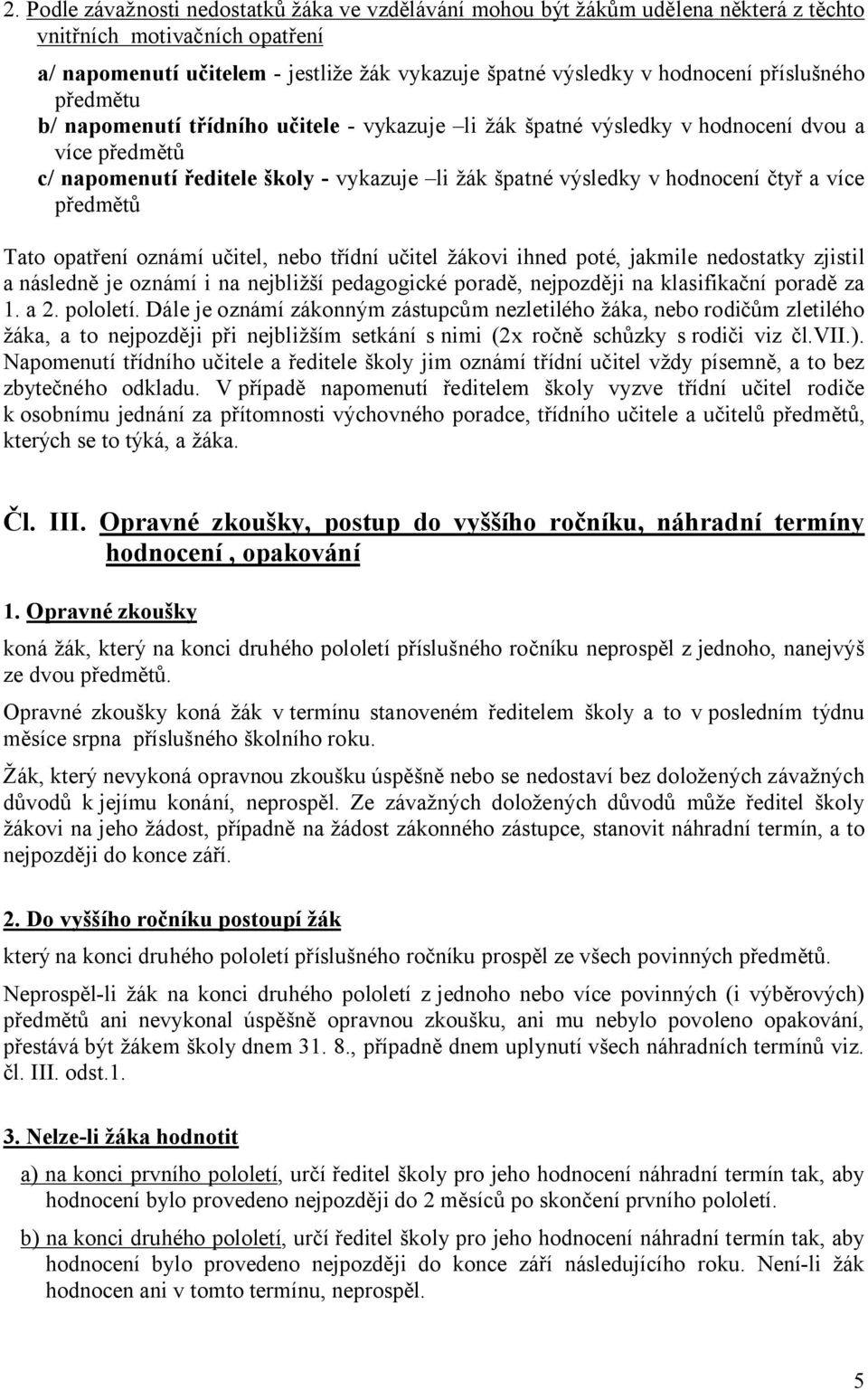 2. Podle závažnosti nedostatků žáka ve vzdělávání mohou být žákům udělena některá z těchto vnitřních motivačních opatření

a/ napomenutí učitelem - jestliže žák vykazuje špatné výsledky v hodnocení příslušného předmětu
b/ napomenutí třídního učitele - vykazuje –li žák špatné výsledky v hodnocení dvou a více předmětů
c/ napomenutí ředitele školy - vykazuje –li žák špatné výsledky v hodnocení čtyř a více předmětů

Tato opatření oznámí učitel, nebo třídní učitel žákovi ihned poté, jakmile nedostatky zjistil a následně je oznámí i na nejbližší pedagogické poradě, nejpozději na klasifikační poradě za 1. a 2. pololetí. Dále je oznámí zákonným zástupcům nezletilého žáka, nebo rodičům zletilého žáka, a to nejpozději při nejbližším setkání s nimi (2x ročně schůzky s rodiči viz čl.VII.). Napomenutí třídního učitele a ředitele školy jim oznámí třídní učitel vždy písemně, a to bez zbytečného odkladu. V případě napomenutí ředitelem školy vyzve třídní učitel rodiče k osobnímu jednání za přítomnosti výchovného poradce, třídního učitele a učitelů předmětů, kterých se to týká, a žáka.

Čl. III. Opravné zkoušky, postup do vyššího ročníku, náhradní termíny hodnocení , opakování

1. Opravné zkoušky

koná žák, který na konci druhého pololetí příslušného ročníku neprospěl z jednoho, nanejvýš ze dvou předmětů.

Opravné zkoušky koná žák v termínu stanoveném ředitelem školy a to v posledním týdnu měsíce srpna příslušného školního roku.

Žák, který nevykoná opravnou zkoušku úspěšně nebo se nedostaví bez doložených závažných důvodů k jejímu konání, neprospěl. Ze závažných doložených důvodů může ředitel školy žákovi na jeho žádost, případně na žádost zákonného zástupce, stanovit náhradní termín, a to nejpozději do konce září.

2. Do vyššího ročníku postoupí žák

který na konci druhého pololetí příslušného ročníku prospěl ze všech povinných předmětů.

Neprospěl-li žák na konci druhého pololetí z jednoho nebo více povinných (i výběrových) předmětů ani nevykonal úspěšně opravnou zkoušku, ani mu nebylo povoleno opakování, přestává být žákem školy dnem 31. 8., případně dnem uplynutí všech náhradních termínů viz. čl. III. odst.1.

3. Nelze-li žáka hodnotit

a) na konci prvního pololetí, určí ředitel školy pro jeho hodnocení náhradní termín tak, aby hodnocení bylo provedeno nejpozději do 2 měsíců po skončení prvního pololetí.

b) na konci druhého pololetí, určí ředitel školy pro jeho hodnocení náhradní termín tak, aby hodnocení bylo provedeno nejpozději do konce září následujícího roku. Není-li žák hodnocen ani v tomto termínu, neprospěl.

5